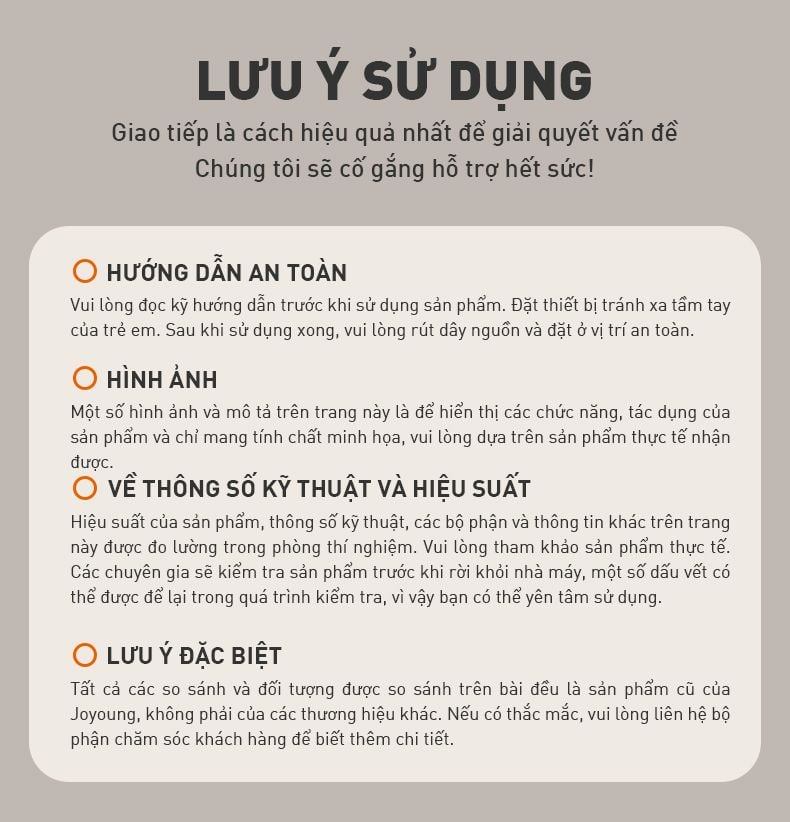 LƯU Ý SỬ DỤNG

Giao tiếp là cách hiệu quả nhất để giải quyết vấn đề
Chúng tôi sẽ cố gắng hỗ trợ hết sức!

HƯỚNG DẪN AN TOÀN

Vui lòng đọc kỹ hướng dẫn trước khi sử dụng sản phẩm. Đặt thiết bị tránh xa tầm tay của trẻ em. Sau khi sử dụng xong, vui lòng rút dây nguồn và đặt ở vị trí an toàn.

HÌNH ẢNH

Một số hình ảnh và mô tả trên trang này là để hiển thị các chức năng, tác dụng của sản phẩm và chỉ mang tính chất minh họa, vui lòng dựa trên sản phẩm thực tế nhận được.

VỀ THÔNG SỐ KỸ THUẬT VÀ HIỆU SUẤT

Hiệu suất của sản phẩm, thông số kỹ thuật, các bộ phận và thông tin khác trên trang này được đo lường trong phòng thí nghiệm. Vui lòng tham khảo sản phẩm thực tế. Các chuyên gia sẽ kiểm tra sản phẩm trước khi rời khỏi nhà máy, một số dấu vết có thể được để lại trong quá trình kiểm tra, vì vậy bạn có thể yên tâm sử dụng.

LƯU Ý ĐẶC BIỆT

Tất cả các so sánh và đối tượng được so sánh trên bài đều là sản phẩm cũ của Joyoung, không phải của các thương hiệu khác. Nếu có thắc mắc, vui lòng liên hệ bộ phận chăm sóc khách hàng để biết thêm chi tiết.